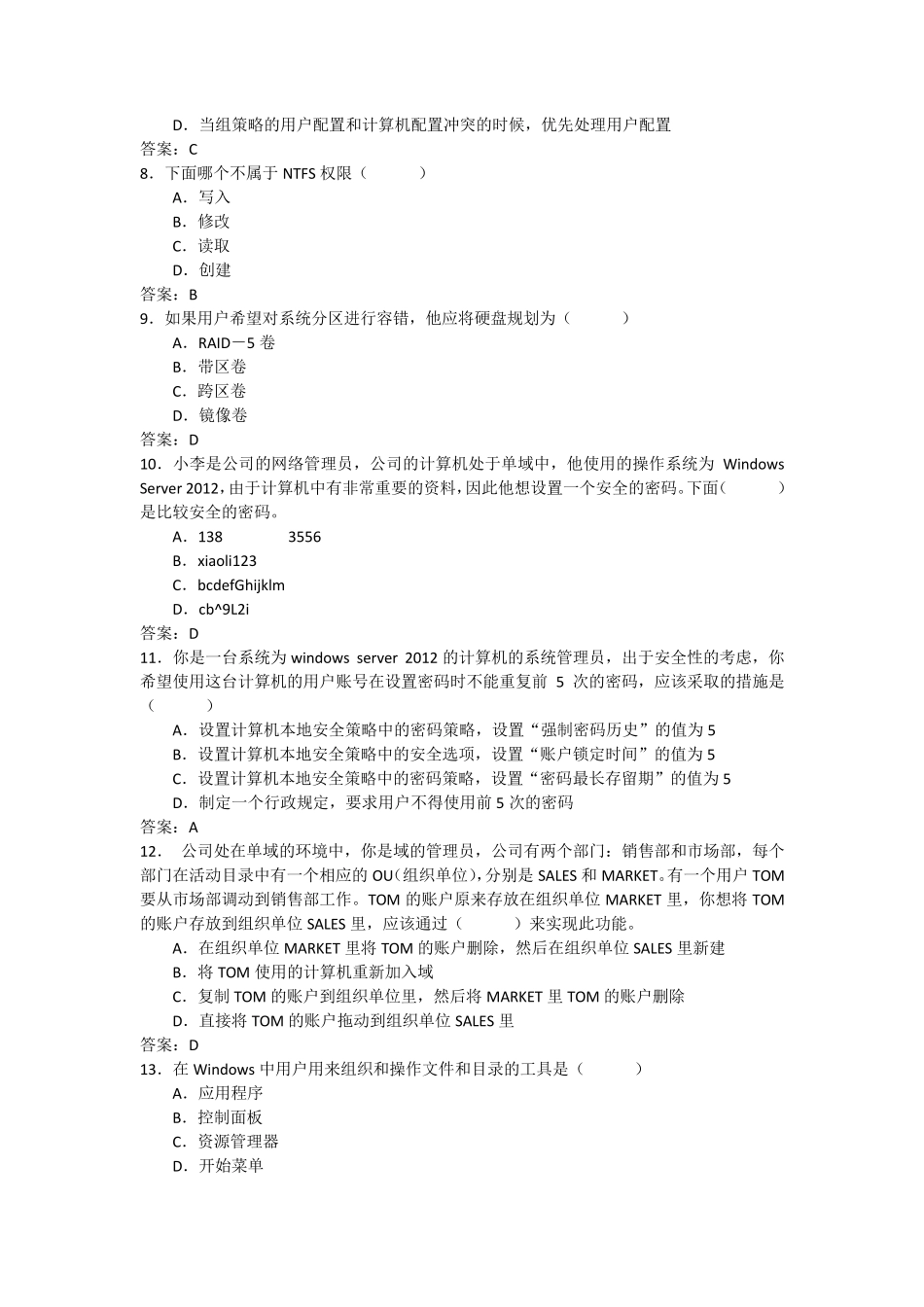 D．当组策略的用户配置和计算机配置冲突的时候，优先处理用户配置
答案：C
8．下面哪个不属于 NTFS 权限（ ）
A．写入
B．修改
C．读取
D．创建
答案：B
9．如果用户希望对系统分区进行容错，他应将硬盘规划为（ ）
A．RAID－5 卷
B．带区卷
C．跨区卷
D．镜像卷
答案：D
10．小李是公司的网络管理员，公司的计算机处于单域中，他使用的操作系统为 Windows Server 2012，由于计算机中有非常重要的资料，因此他想设置一个安全的密码。下面（ ）是比较安全的密码。
A．138 3556
B．xiaoli123
C．bcdefGhijklm
D．cb^9L2i
答案：D
11．你是一台系统为 windows server 2012 的计算机的系统管理员，出于安全性的考虑，你希望使用这台计算机的用户账号在设置密码时不能重复前 5 次的密码，应该采取的措施是（ ）
A．设置计算机本地安全策略中的密码策略，设置“强制密码历史”的值为 5
B．设置计算机本地安全策略中的安全选项，设置“账户锁定时间”的值为 5
C．设置计算机本地安全策略中的密码策略，设置“密码最长存留期”的值为 5
D．制定一个行政规定，要求用户不得使用前 5 次的密码
答案：A
12． 公司处在单域的环境中，你是域的管理员，公司有两个部门：销售部和市场部，每个部门在活动目录中有一个相应的 OU（组织单位），分别是 SALES 和 MARKET。有一个用户 TOM 要从市场部调动到销售部工作。TOM 的账户原来存放在组织单位 MARKET 里，你想将 TOM 的账户存放到组织单位 SALES 里，应该通过（ ）来实现此功能。
A．在组织单位 MARKET 里将 TOM 的账户删除，然后在组织单位 SALES 里新建
B．将 TOM 使用的计算机重新加入域
C．复制 TOM 的账户到组织单位里，然后将 MARKET 里 TOM 的账户删除
D．直接将 TOM 的账户拖动到组织单位 SALES 里
答案：D
13．在 Windows 中用户用来组织和操作文件和目录的工具是（ ）
A．应用程序
B．控制面板
C．资源管理器
D．开始菜单